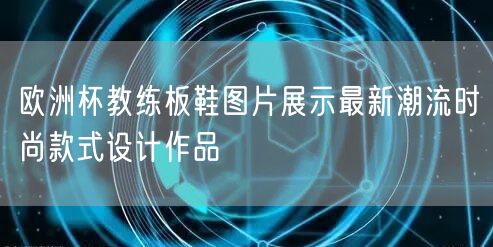 欧洲杯教练板鞋图片展示最新潮流时尚款式设计作品